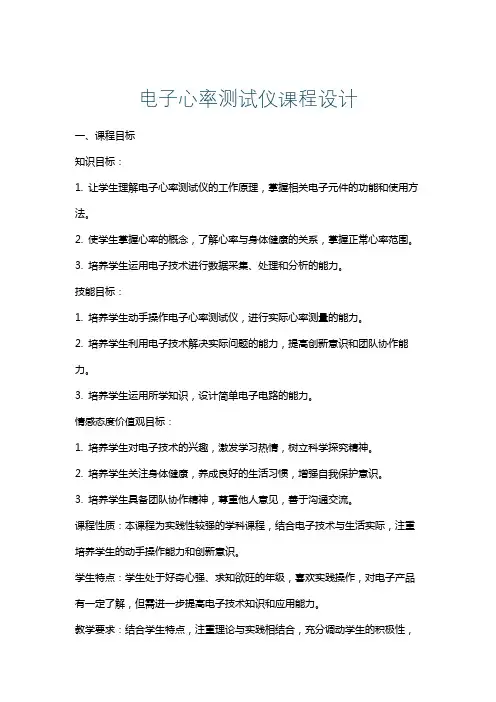 电子心率测试仪课程设计

一、课程目标

知识目标：

1. 让学生理解电子心率测试仪的工作原理，掌握相关电子元件的功能和使用方法。

2. 使学生掌握心率的概念，了解心率与身体健康的关系，掌握正常心率范围。

3. 培养学生运用电子技术进行数据采集、处理和分析的能力。

技能目标：

1. 培养学生动手操作电子心率测试仪，进行实际心率测量的能力。

2. 培养学生利用电子技术解决实际问题的能力，提高创新意识和团队协作能力。

3. 培养学生运用所学知识，设计简单电子电路的能力。

情感态度价值观目标：

1. 培养学生对电子技术的兴趣，激发学习热情，树立科学探究精神。

2. 培养学生关注身体健康，养成良好的生活习惯，增强自我保护意识。

3. 培养学生具备团队协作精神，尊重他人意见，善于沟通交流。

课程性质：本课程为实践性较强的学科课程，结合电子技术与生活实际，注重培养学生的动手操作能力和创新意识。

学生特点：学生处于好奇心强、求知欲旺的年级，喜欢实践操作，对电子产品有一定了解，但需进一步提高电子技术知识和应用能力。

教学要求：结合学生特点，注重理论与实践相结合，充分调动学生的积极性，